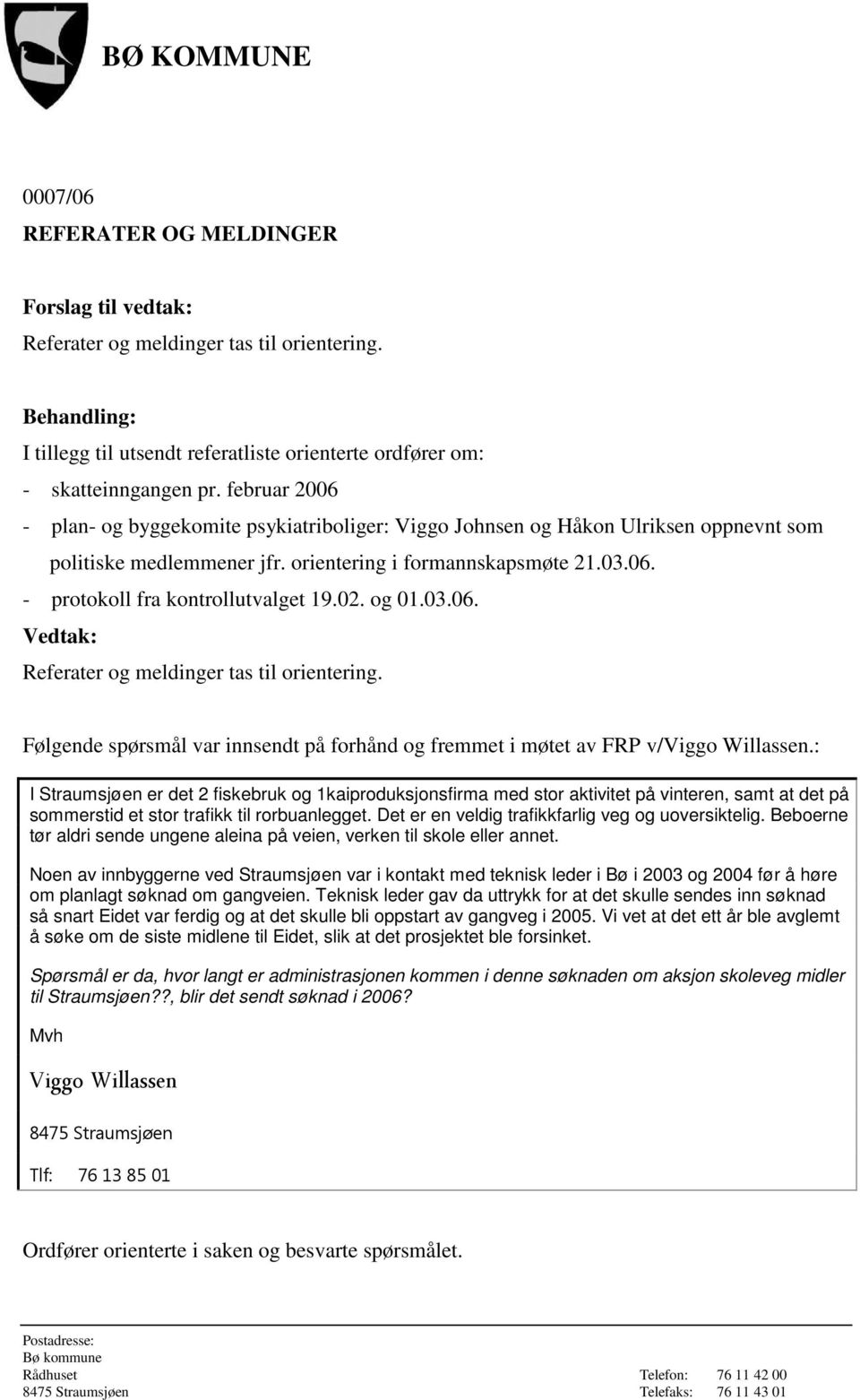 BØ KOMMUNE

0007/06
REFERATER OG MELDINGER

Forslag til vedtak:
Referater og meldinger tas til orientering.

Behandling:
I tillegg til utsendt referatliste orienterte ordfører om:
- skatteinngangen pr. februar 2006
- plan- og byggekomite psykiatriboliger: Viggo Johnsen og Håkon Ulriksen oppnevnt som politiske medlemmener jfr. orientering i formannskapsmøte 21.03.06.
- protokoll fra kontrollutvalget 19.02. og 01.03.06.
Vedtak:
Referater og meldinger tas til orientering.

Følgende spørsmål var innsendt på forhånd og fremmet i møtet av FRP v/Viggo Willassen.:

I Straumsjøen er det 2 fiskebruk og 1kaiproduksjonsfirma med stor aktivitet på vinteren, samt at det på sommerstid et stor trafikk til rorbuanlegget. Det er en veldig trafikkfarlig veg og uoversiktelig. Beboerne tør aldri sende ungene aleina på veien, verken til skole eller annet.

Noen av innbyggerne ved Straumsjøen var i kontakt med teknisk leder i Bø i 2003 og 2004 før å høre om planlagt søknad om gangveien. Teknisk leder gav da uttrykk for at det skulle sendes inn søknad så snart Eidet var ferdig og at det skulle bli oppstart av gangveg i 2005. Vi vet at det ett år ble avglemt å søke om de siste midlene til Eidet, slik at det prosjektet ble forsinket.

Spørsmål er da, hvor langt er administrasjonen kommen i denne søknaden om aksjon skoleveg midler til Straumsjøen??, blir det sendt søknad i 2006?

Mvh

Viggo Willassen

8475 Straumsjøen

Tlf: 76 13 85 01

Ordfører orienterte i saken og besvarte spørsmålet.

Postadresse:
Bø kommune
Rådhuset
8475 Straumsjøen

Telefon: 76 11 42 00
Telefaks: 76 11 43 01